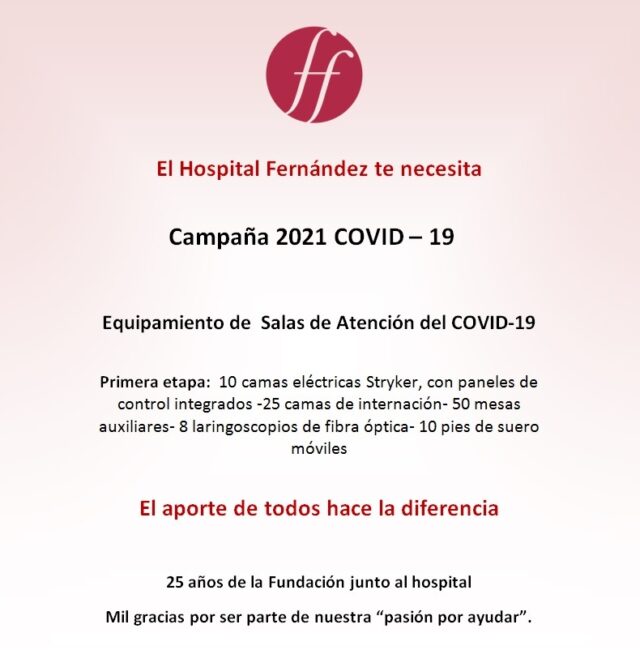 ff

El Hospital Fernández te necesita

Campaña 2021 COVID – 19

Equipamiento de Salas de Atención del COVID-19

Primera etapa: 10 camas eléctricas Stryker, con paneles de control integrados -25 camas de internación- 50 mesas auxiliares- 8 laringoscopios de fibra óptica- 10 pies de suero móviles

El aporte de todos hace la diferencia

25 años de la Fundación junto al hospital

Mil gracias por ser parte de nuestra "pasión por ayudar".